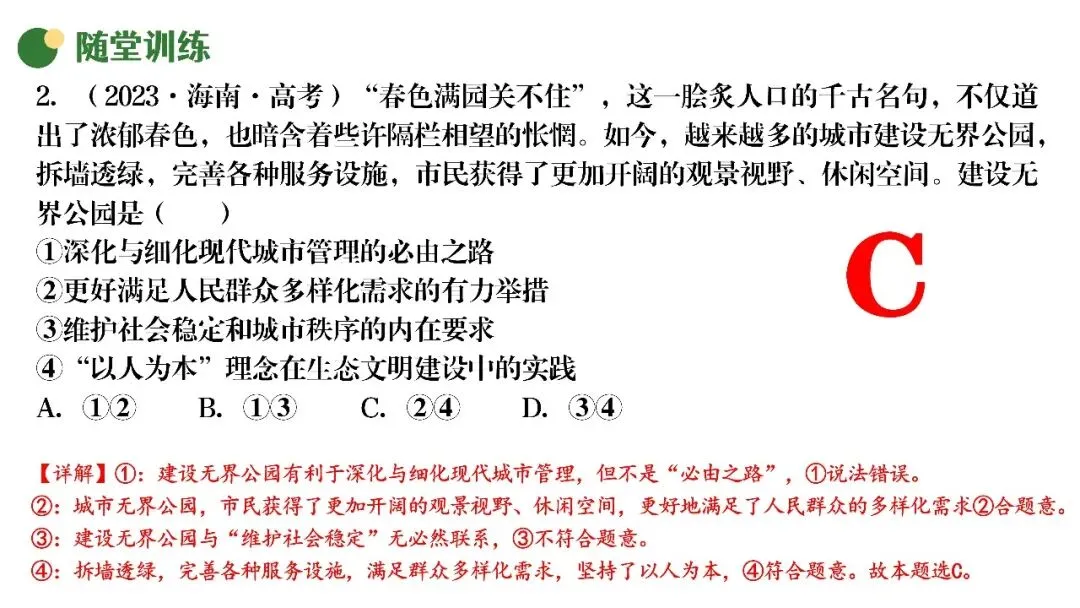 随堂训练

2.（2023·海南·高考）“春色满园关不住”，这一脍炙人口的千古名句，不仅道出了浓郁春色，也暗含着些许隔栏相望的怅惘。如今，越来越多的城市建设无界公园，拆墙透绿，完善各种服务设施，市民获得了更加开阔的观景视野、休闲空间。建设无界公园是（　　）

①深化与细化现代城市管理的必由之路

②更好满足人民群众多样化需求的有力举措

③维护社会稳定和城市秩序的内在要求

④“以人为本”理念在生态文明建设中的实践

A.①②　　B.①③　　C.②④　　D.③④

C

【详解】①：建设无界公园有利于深化与细化现代城市管理，但不是“必由之路”，①说法错误。

②：城市无界公园，市民获得了更加开阔的观景视野、休闲空间，更好地满足了人民群众的多样化需求②合题意。

③：建设无界公园与“维护社会稳定”无必然联系，③不符合题意。

④：拆墙透绿，完善各种服务设施，满足群众多样化需求，坚持了以人为本，④符合题意。故本题选C。